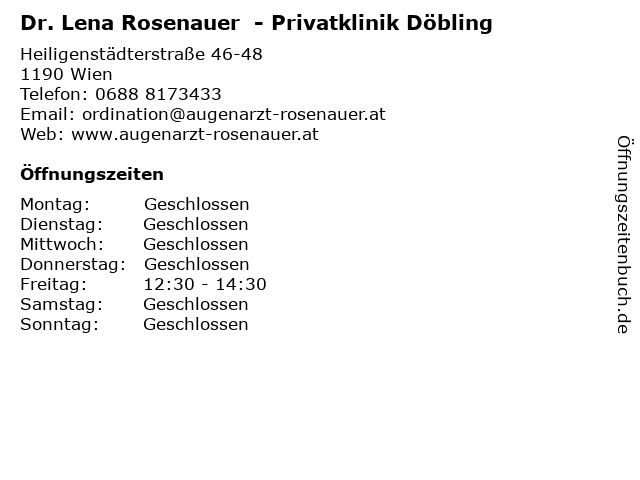 Dr. Lena Rosenauer - Privatklinik Döbling

Heiligenstädterstraße 46-48
1190 Wien
Telefon: 0688 8173433
Email: ordination@augenarzt-rosenauer.at
Web: www.augenarzt-rosenauer.at

Öffnungszeiten

Montag: Geschlossen
Dienstag: Geschlossen
Mittwoch: Geschlossen
Donnerstag: Geschlossen
Freitag: 12:30 - 14:30
Samstag: Geschlossen
Sonntag: Geschlossen

Öffnungszeitenbuch.de